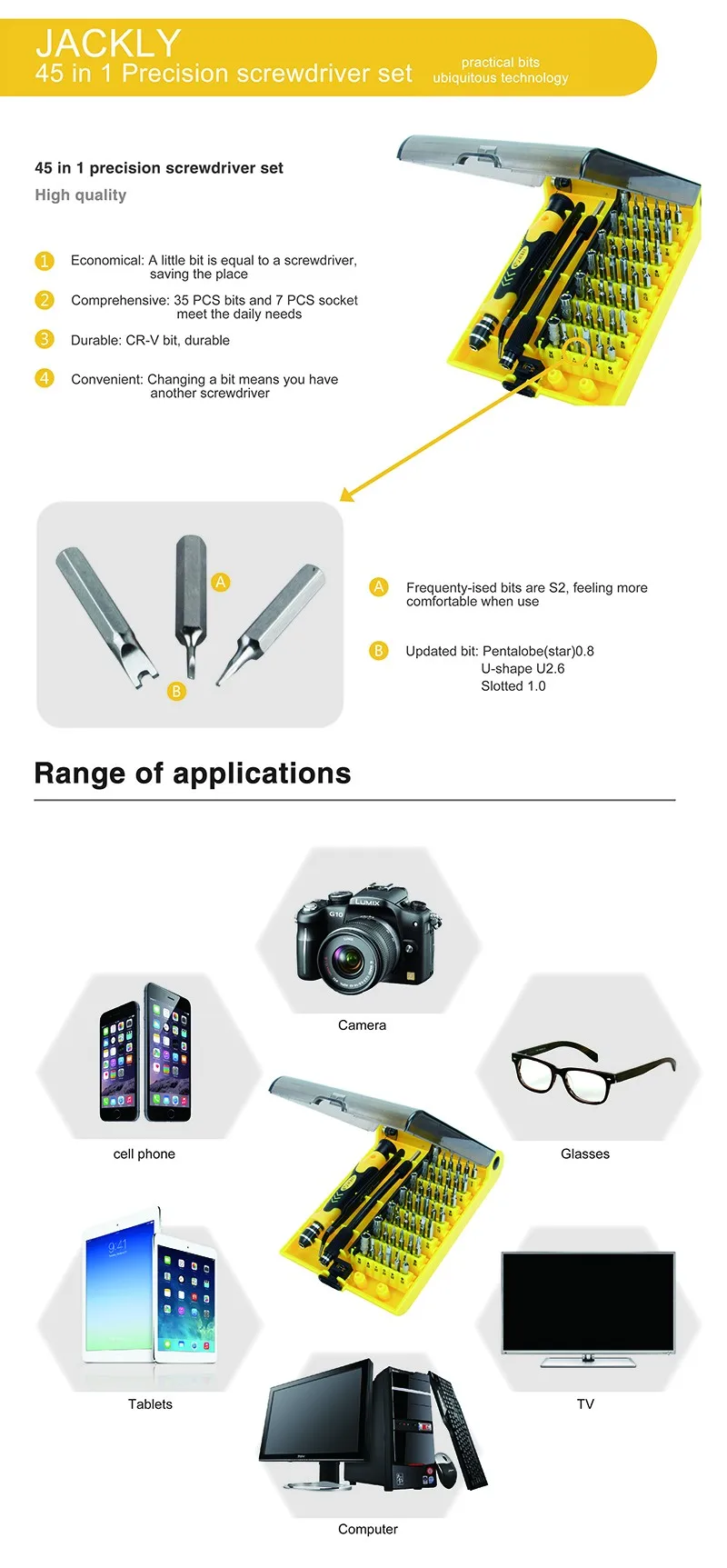 JACKLY
45 in 1 Precision screwdriver set

practical bits
ubiquitous technology

45 in 1 precision screwdriver set
High quality

1 Economical: A little bit is equal to a screwdriver, saving the place

2 Comprehensive: 35 PCS bits and 7 PCS socket meet the daily needs

3 Durable: CR-V bit, durable

4 Convenient: Changing a bit means you have another screwdriver

A
B

A Frequenty-ised bits are S2, feeling more comfortable when use

B Updated bit: Pentalobe(star)0.8
U-shape U2.6
Slotted 1.0

Range of applications

Camera

cell phone

Glasses

Tablets

TV

Computer